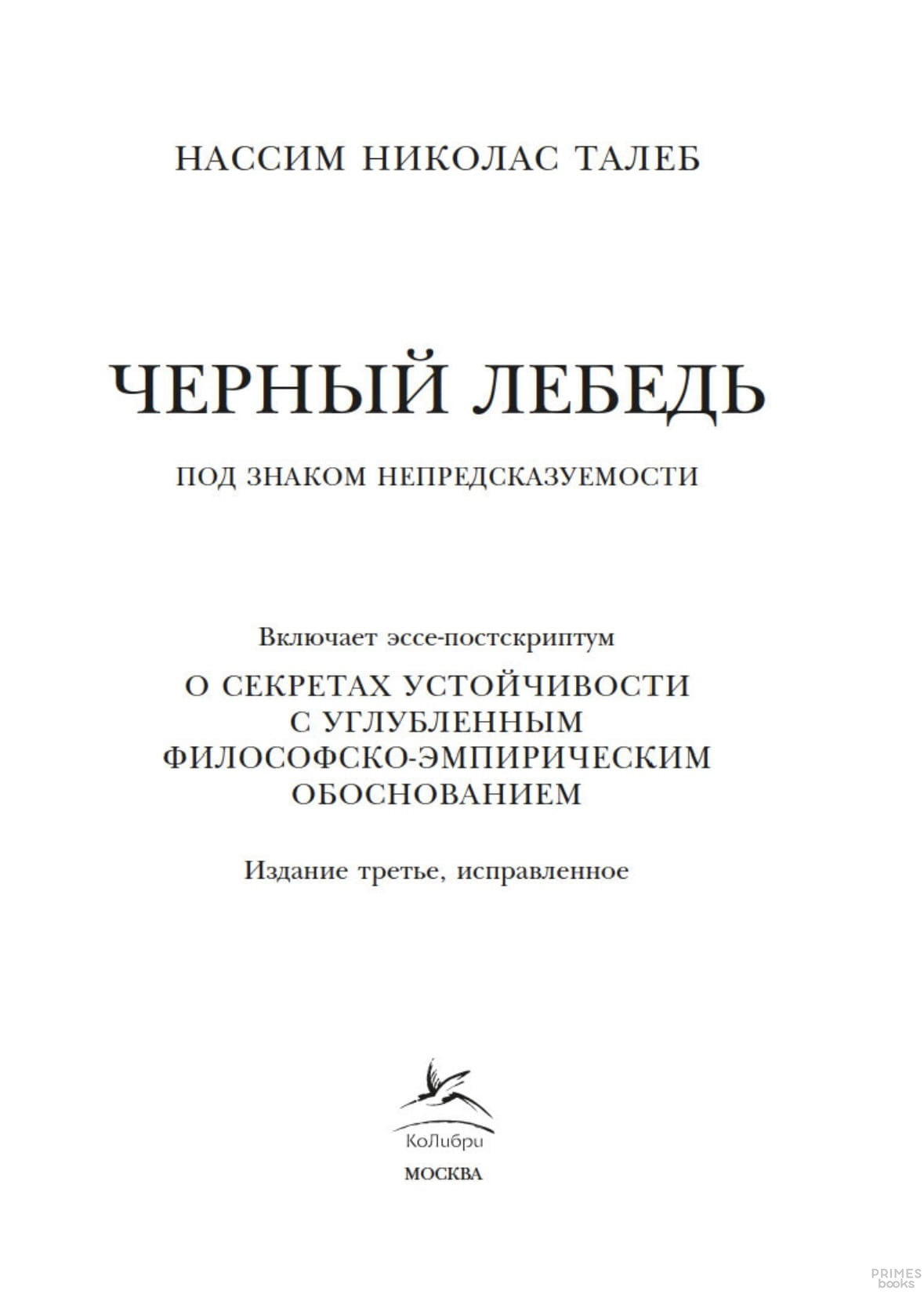 НАССИМ НИКОЛАС ТАЛЕБ

ЧЕРНЫЙ ЛЕБЕДЬ

ПОД ЗНАКОМ НЕПРЕДСКАЗУЕМОСТИ

Включает эссе-постскриптум

О СЕКРЕТАХ УСТОЙЧИВОСТИ
С УГЛУБЛЕННЫМ
ФИЛОСОФСКО-ЭМПИРИЧЕСКИМ
ОБОСНОВАНИЕМ

Издание третье, исправленное

КоЛибри

МОСКВА

PRIMES
books